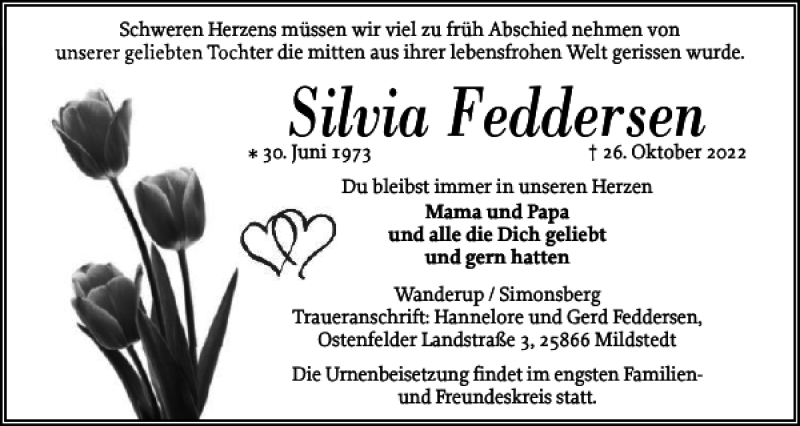 Schweren Herzens müssen wir viel zu früh Abschied nehmen von unserer geliebten Tochter die mitten aus ihrer lebensfrohen Welt gerissen wurde.

Silvia Feddersen

* 30. Juni 1973 † 26. Oktober 2022

Du bleibst immer in unseren Herzen

Mama und Papa
und alle die Dich geliebt
und gern hatten

Wanderup / Simonsberg
Traueranschrift: Hannelore und Gerd Feddersen,
Ostenfelder Landstraße 3, 25866 Mildstedt

Die Urnenbeisetzung findet im engsten Familien- und Freundeskreis statt.